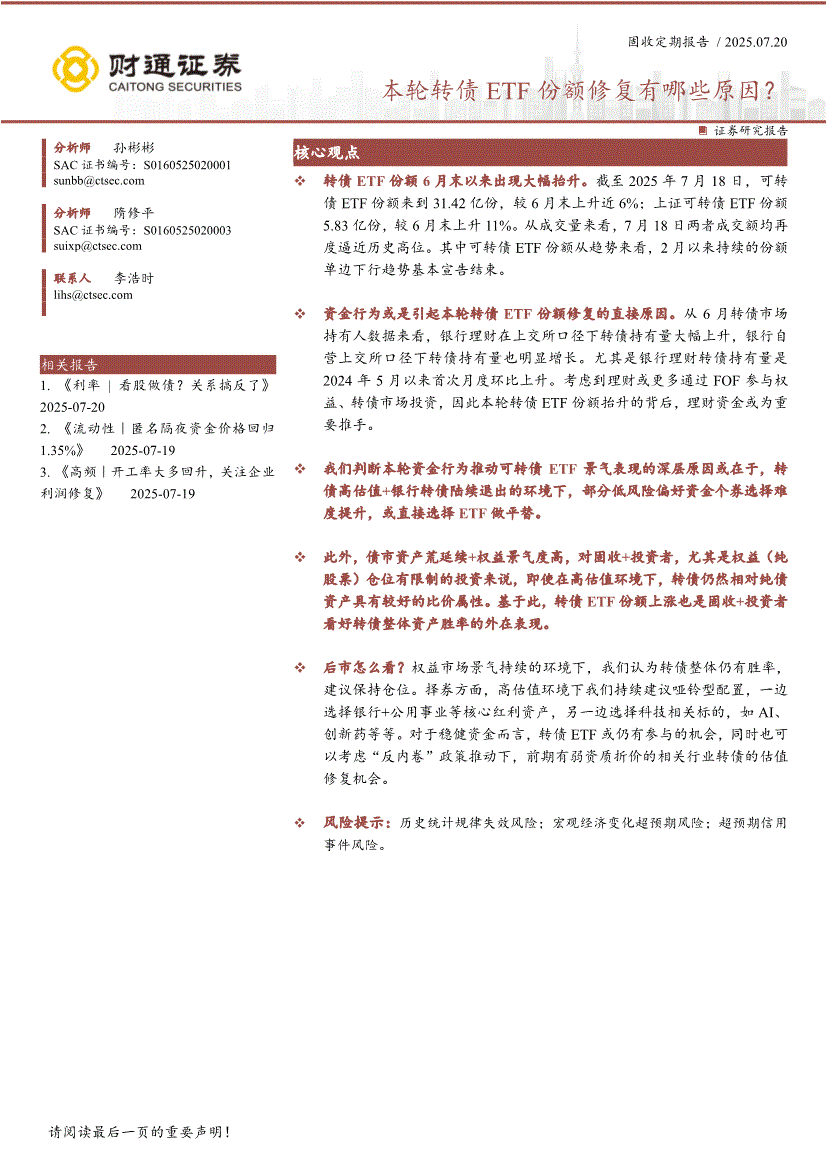 财通证券
CAITONG SECURITIES

固收定期报告 / 2025.07.20

本轮转债 ETF 份额修复有哪些原因？

证券研究报告

分析师 孙彬彬
SAC 证书编号：S0160525020001
sunbb@ctsec.com

分析师 隋修平
SAC 证书编号：S0160525020003
suixp@ctsec.com

联系人 李浩时
lihs@ctsec.com

相关报告
1. 《利率｜看股做债？关系搞反了》 2025-07-20
2. 《流动性｜匿名隔夜资金价格回归 1.35%》 2025-07-19
3. 《高频｜开工率大多回升，关注企业利润修复》 2025-07-19

核心观点

❖ 转债 ETF 份额 6 月末以来出现大幅抬升。截至 2025 年 7 月 18 日，可转债 ETF 份额来到 31.42 亿份，较 6 月末上升近 6%；上证可转债 ETF 份额 5.83 亿份，较 6 月末上升 11%。从成交量来看，7 月 18 日两者成交额均再度逼近历史高位。其中可转债 ETF 份额从趋势来看，2 月以来持续的份额单边下行趋势基本宣告结束。

❖ 资金行为或是引起本轮转债 ETF 份额修复的直接原因。从 6 月转债市场持有人数据来看，银行理财在上交所口径下转债持有量大幅上升，银行自营上交所口径下转债持有量也明显增长。尤其是银行理财转债持有量是 2024 年 5 月以来首次月度环比上升。考虑到理财或更多通过 FOF 参与权益、转债市场投资，因此本轮转债 ETF 份额抬升的背后，理财资金或为重要推手。

❖ 我们判断本轮资金行为推动可转债 ETF 景气表现的深层原因或在于，转债高估值+银行转债陆续退出的环境下，部分低风险偏好资金个券选择难度提升，或直接选择 ETF 做平替。

❖ 此外，债市资产荒延续+权益景气度高，对固收+投资者，尤其是权益（纯股票）仓位有限制的投资来说，即使在高估值环境下，转债仍然相对纯债资产具有较好的比价属性。基于此，转债 ETF 份额上涨也是固收+投资者看好转债整体资产胜率的外在表现。

❖ 后市怎么看？权益市场景气持续的环境下，我们认为转债整体仍有胜率，建议保持仓位。择券方面，高估值环境下我们持续建议哑铃型配置，一边选择银行+公用事业等核心红利资产，另一边选择科技相关标的，如 AI、创新药等等。对于稳健资金而言，转债 ETF 或仍有参与的机会，同时也可以考虑“反内卷”政策推动下，前期有弱资质折价的相关行业转债的估值修复机会。

❖ 风险提示：历史统计规律失效风险；宏观经济变化超预期风险；超预期信用事件风险。

请阅读最后一页的重要声明！